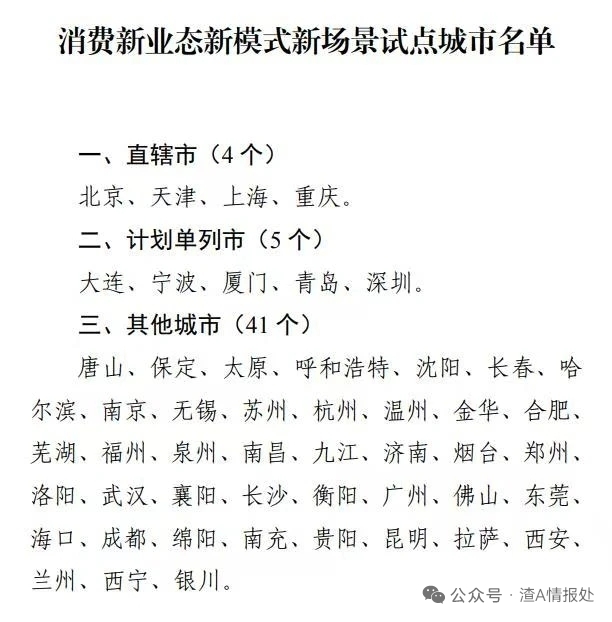 消费新业态新模式新场景试点城市名单

一、直辖市（4 个）

北京、天津、上海、重庆。

二、计划单列市（5 个）

大连、宁波、厦门、青岛、深圳。

三、其他城市（41 个）

唐山、保定、太原、呼和浩特、沈阳、长春、哈尔滨、南京、无锡、苏州、杭州、温州、金华、合肥、芜湖、福州、泉州、南昌、九江、济南、烟台、郑州、洛阳、武汉、襄阳、长沙、衡阳、广州、佛山、东莞、海口、成都、绵阳、南充、贵阳、昆明、拉萨、西安、兰州、西宁、银川。

公众号 · 渣A情报处